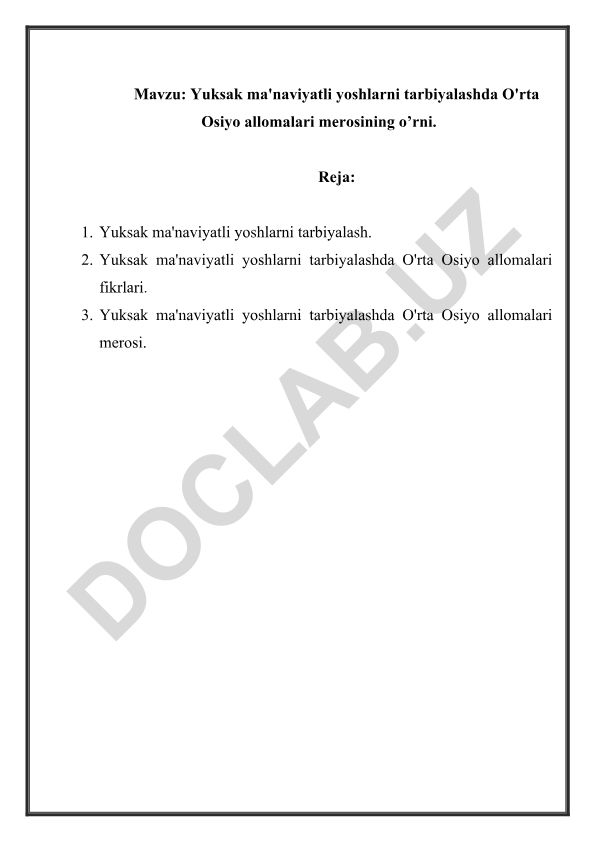 Mavzu: Yuksak ma'naviyatli yoshlarni tarbiyalashda O'rta Osiyo allomalari merosining o’rni.

Reja:

1. Yuksak ma'naviyatli yoshlarni tarbiyalash.
2. Yuksak ma'naviyatli yoshlarni tarbiyalashda O'rta Osiyo allomalari fikrlari.
3. Yuksak ma'naviyatli yoshlarni tarbiyalashda O'rta Osiyo allomalari merosi.

DOCLAB.UZ